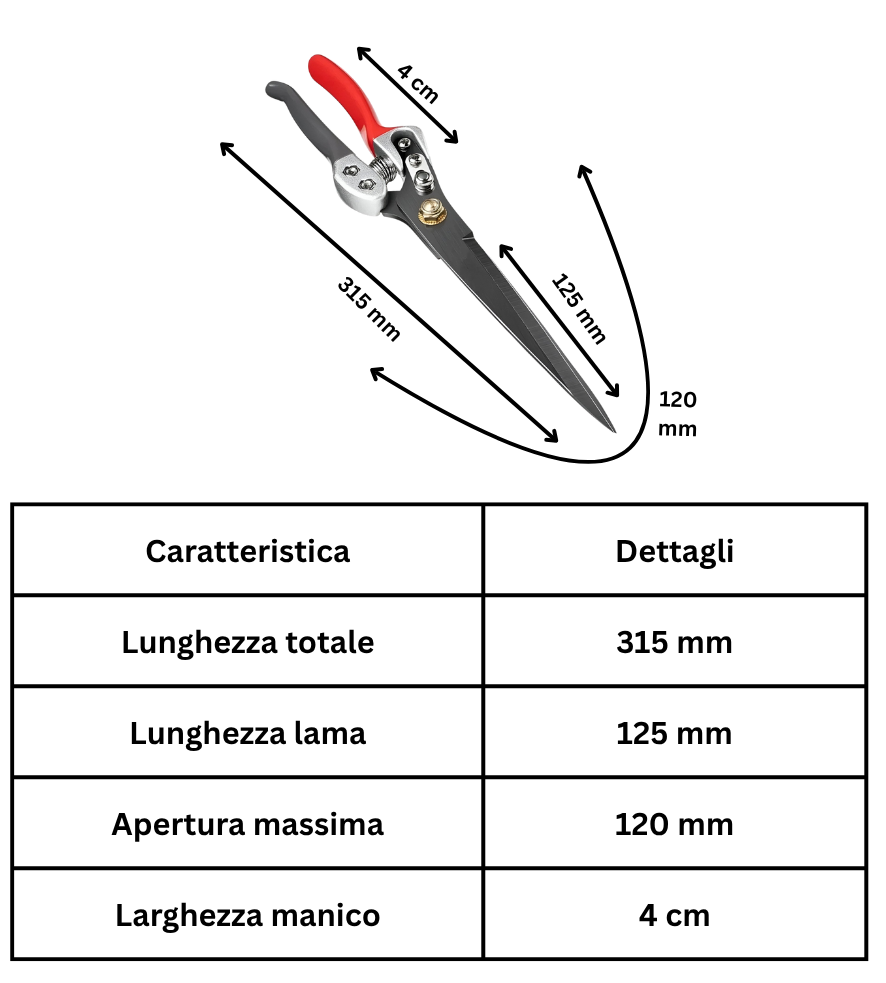 4 cm

315 mm

125 mm

120 mm

| Caratteristica | Dettagli |
|---|---|
| Lunghezza totale | 315 mm |
| Lunghezza lama | 125 mm |
| Apertura massima | 120 mm |
| Larghezza manico | 4 cm |